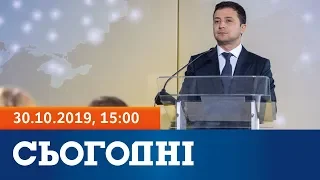 30.10.2019, 15:00

СЬОГОДНІ